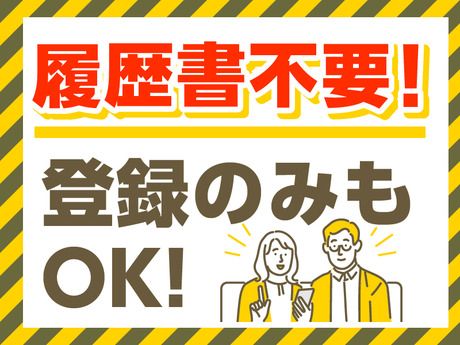 履歴書不要!

登録のみも
OK!